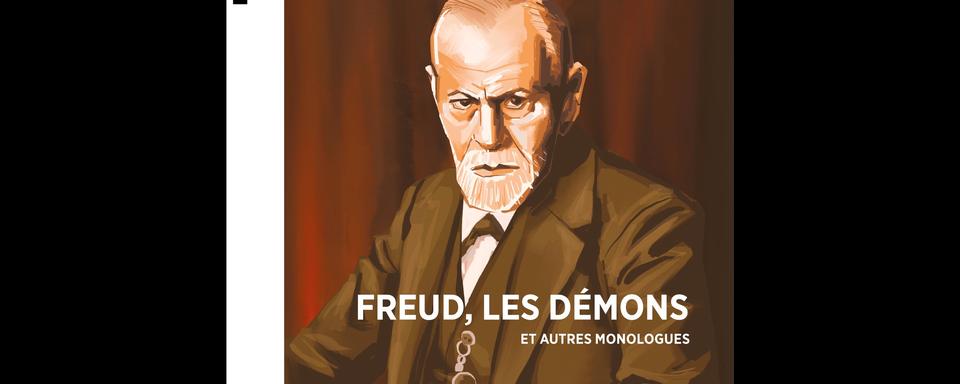 FREUD, LES DÉMONS
ET AUTRES MONOLOGUES